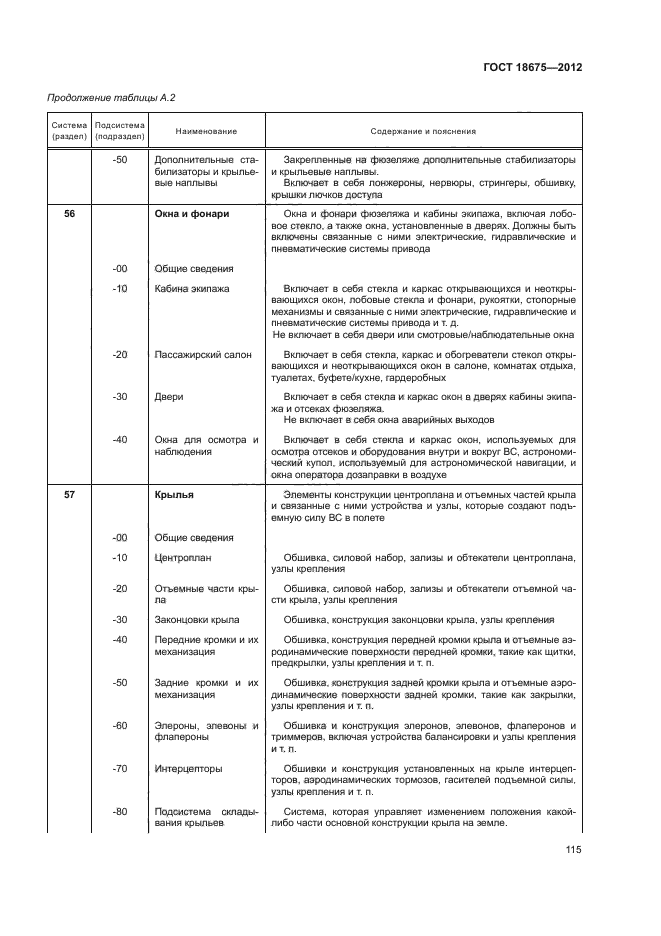 ГОСТ 18675—2012

Продолжение таблицы А.2

| Система (раздел) | Подсистема (подраздел) | Наименование | Содержание и пояснения |
|---|---|---|---|
| | -50 | Дополнительные стабилизаторы и крыльевые наплывы | Закрепленные на фюзеляже дополнительные стабилизаторы и крыльевые наплывы. Включает в себя лонжероны, нервюры, стрингеры, обшивку, крышки лючков доступа |
| 56 | | Окна и фонари | Окна и фонари фюзеляжа и кабины экипажа, включая лобовое стекло, а также окна, установленные в дверях. Должны быть включены связанные с ними электрические, гидравлические и пневматические системы привода |
| | -00 | Общие сведения | |
| | -10 | Кабина экипажа | Включает в себя стекла и каркас открывающихся и неоткрывающихся окон, лобовые стекла и фонари, рукоятки, стопорные механизмы и связанные с ними электрические, гидравлические и пневматические системы привода и т. д. Не включает в себя двери или смотровые/наблюдательные окна |
| | -20 | Пассажирский салон | Включает в себя стекла, каркас и обогреватели стекол открывающихся и неоткрывающихся окон в салоне, комнатах отдыха, туалетах, буфете/кухне, гардеробных |
| | -30 | Двери | Включает в себя стекла и каркас окон в дверях кабины экипажа и отсеках фюзеляжа. Не включает в себя окна аварийных выходов |
| | -40 | Окна для осмотра и наблюдения | Включает в себя стекла и каркас окон, используемых для осмотра отсеков и оборудования внутри и вокруг ВС, астрономический купол, используемый для астрономической навигации, и окна оператора дозаправки в воздухе |
| 57 | | Крылья | Элементы конструкции центроплана и отъемных частей крыла и связанные с ними устройства и узлы, которые создают подъемную силу ВС в полете |
| | -00 | Общие сведения | |
| | -10 | Центроплан | Обшивка, силовой набор, зализы и обтекатели центроплана, узлы крепления |
| | -20 | Отъемные части крыла | Обшивка, силовой набор, зализы и обтекатели отъемной части крыла, узлы крепления |
| | -30 | Законцовки крыла | Обшивка, конструкция законцовки крыла, узлы крепления |
| | -40 | Передние кромки и их механизация | Обшивка, конструкция передней кромки крыла и отъемные аэродинамические поверхности передней кромки, такие как щитки, предкрылки, узлы крепления и т. п. |
| | -50 | Задние кромки и их механизация | Обшивка, конструкция задней кромки крыла и отъемные аэродинамические поверхности задней кромки, такие как закрылки, узлы крепления и т. п. |
| | -60 | Элероны, элевоны и флапероны | Обшивка и конструкция элеронов, элевонов, флаперонов и триммеров, включая устройства балансировки и узлы крепления и т. п. |
| | -70 | Интерцепторы | Обшивки и конструкция установленных на крыле интерцепторов, аэродинамических тормозов, гасителей подъемной силы, узлы крепления и т. п. |
| | -80 | Подсистема складывания крыльев | Система, которая управляет изменением положения какой-либо части основной конструкции крыла на земле. |

115